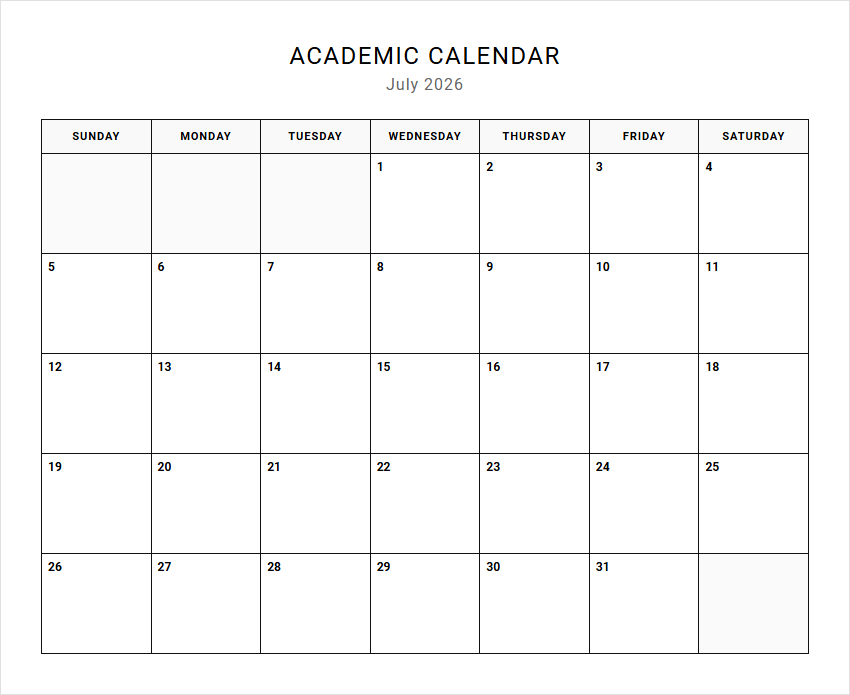 ACADEMIC CALENDAR
July 2026

| SUNDAY | MONDAY | TUESDAY | WEDNESDAY | THURSDAY | FRIDAY | SATURDAY |
|---|---|---|---|---|---|---|
| | | | 1 | 2 | 3 | 4 |
| 5 | 6 | 7 | 8 | 9 | 10 | 11 |
| 12 | 13 | 14 | 15 | 16 | 17 | 18 |
| 19 | 20 | 21 | 22 | 23 | 24 | 25 |
| 26 | 27 | 28 | 29 | 30 | 31 | |